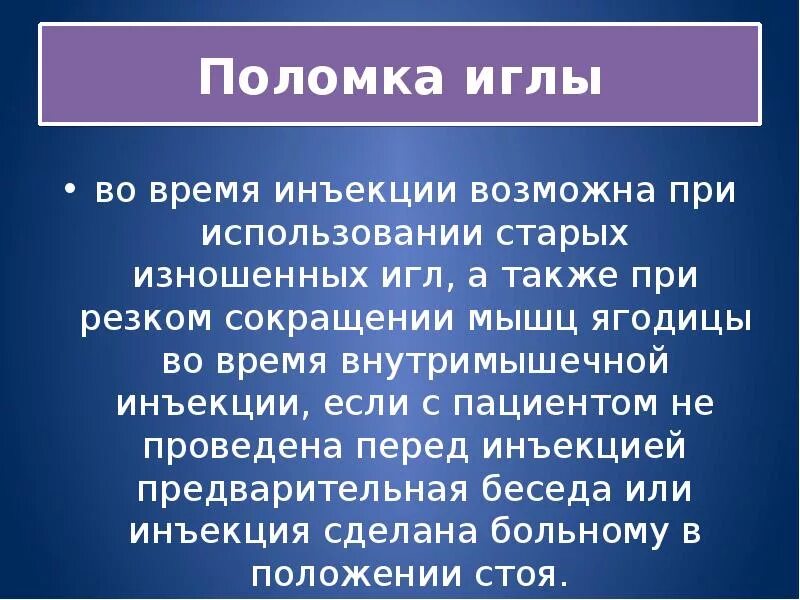 Поломка иглы

• во время инъекции возможна при использовании старых изношенных игл, а также при резком сокращении мышц ягодицы во время внутримышечной инъекции, если с пациентом не проведена перед инъекцией предварительная беседа или инъекция сделана больному в положении стоя.